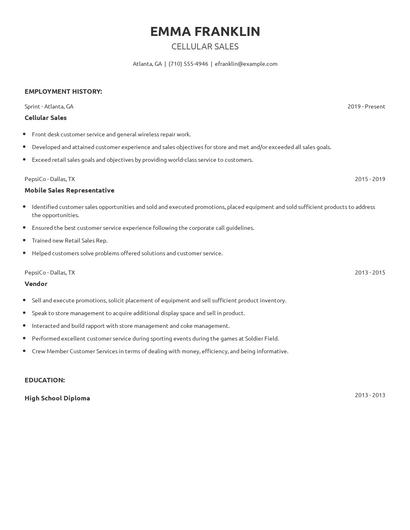 EMMA FRANKLIN
CELLULAR SALES

Atlanta, GA | (710) 555-4946 | efranklin@example.com

EMPLOYMENT HISTORY:

Sprint - Atlanta, GA 2019 - Present
Cellular Sales

- Front desk customer service and general wireless repair work.
- Developed and attained customer experience and sales objectives for store and met and/or exceeded all sales goals.
- Exceed retail sales goals and objectives by providing world-class service to customers.

PepsiCo - Dallas, TX 2015 - 2019
Mobile Sales Representative

- Identified customer sales opportunities and sold and executed promotions, placed equipment and sold sufficient products to address the opportunities.
- Ensured the best customer service experience following the corporate call guidelines.
- Trained new Retail Sales Rep.
- Helped customers solve problems offered solutions and customer service.

PepsiCo - Dallas, TX 2013 - 2015
Vendor

- Sell and execute promotions, solicit placement of equipment and sell sufficient product inventory.
- Speak to store management to acquire additional display space and sell in product.
- Interacted and build rapport with store management and coke management.
- Performed excellent customer service during sporting events during the games at Soldier Field.
- Crew Member Customer Services in terms of dealing with money, efficiency, and being informative.

EDUCATION:

High School Diploma 2013 - 2013